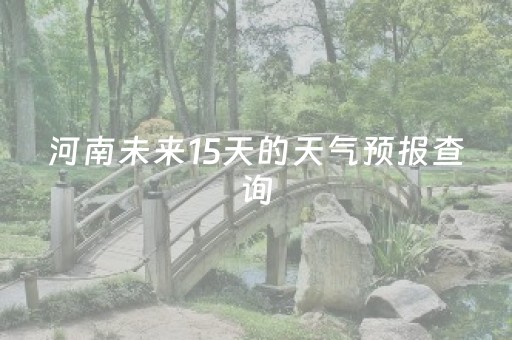 河南未来15天的天气预报查询